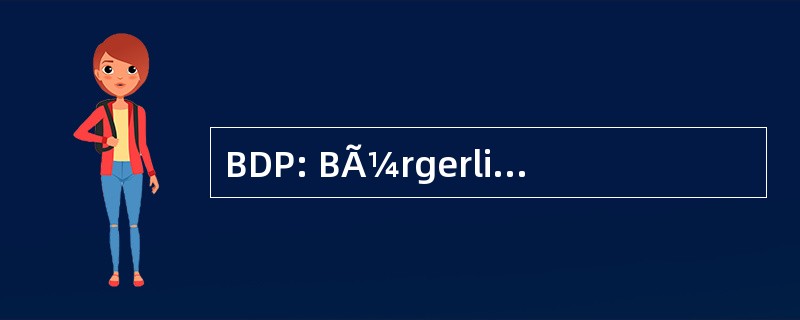 BDP: BÃ¼rgerli...